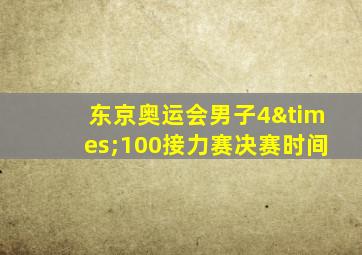 东京奥运会男子4&times;100接力赛决赛时间